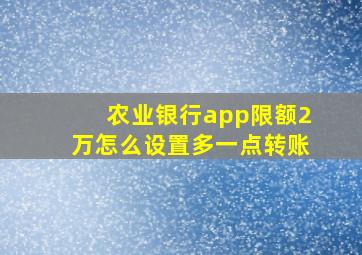 农业银行app限额2万怎么设置多一点转账